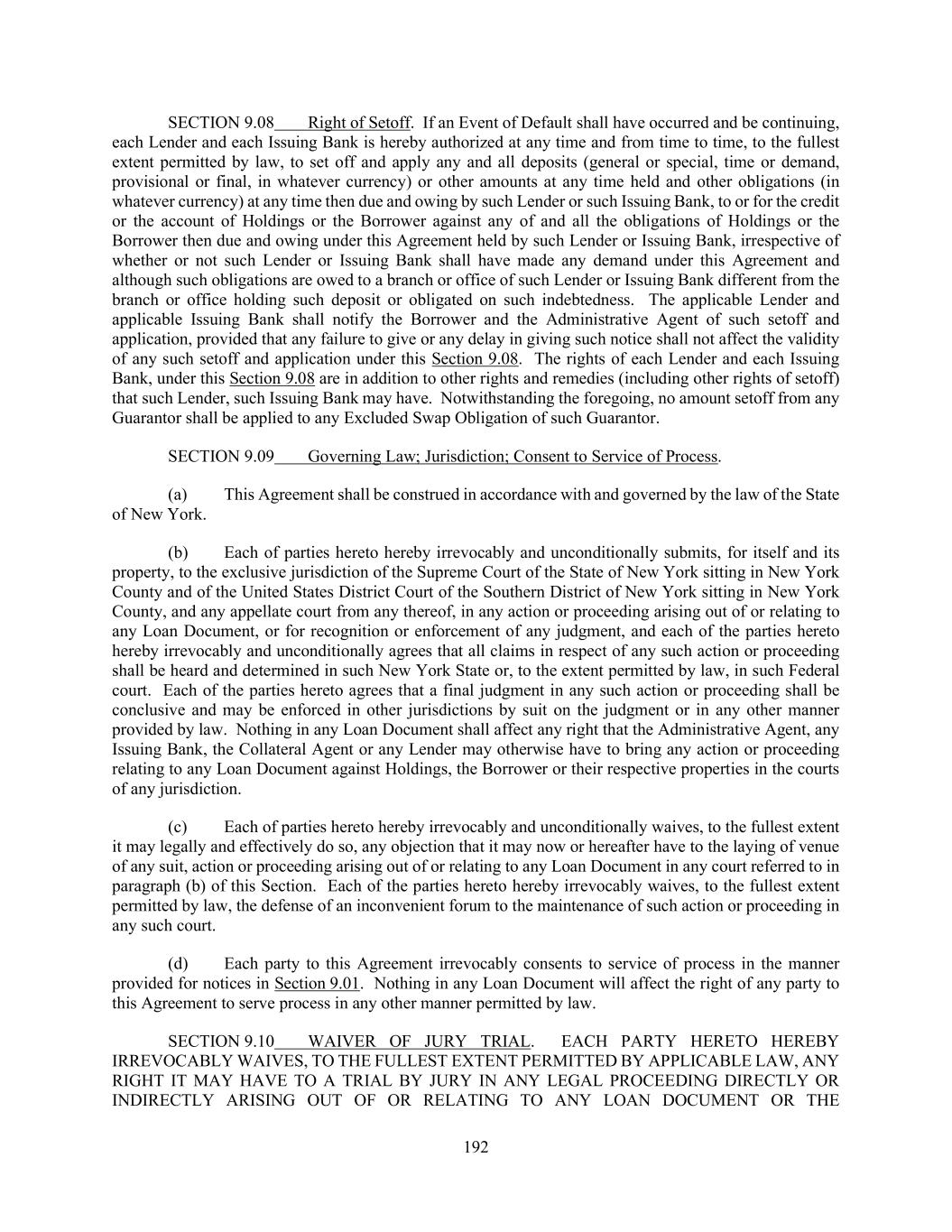 SECTION 9.08 Right of Setoff. If an Event of Default shall have occurred and be continuing, each Lender and each Issuing Bank is hereby authorized at any time and from time to time, to the fullest extent permitted by law, to set off and apply any and all deposits (general or special, time or demand, provisional or final, in whatever currency) or other amounts at any time held and other obligations (in whatever currency) at any time then due and owing by such Lender or such Issuing Bank, to or for the credit or the account of Holdings or the Borrower against any of and all the obligations of Holdings or the Borrower then due and owing under this Agreement held by such Lender or Issuing Bank, irrespective of whether or not such Lender or Issuing Bank shall have made any demand under this Agreement and although such obligations are owed to a branch or office of such Lender or Issuing Bank different from the branch or office holding such deposit or obligated on such indebtedness. The applicable Lender and applicable Issuing Bank shall notify the Borrower and the Administrative Agent of such setoff and application, provided that any failure to give or any delay in giving such notice shall not affect the validity of any such setoff and application under this Section 9.08. The rights of each Lender and each Issuing Bank, under this Section 9.08 are in addition to other rights and remedies (including other rights of setoff) that such Lender, such Issuing Bank may have. Notwithstanding the foregoing, no amount setoff from any Guarantor shall be applied to any Excluded Swap Obligation of such Guarantor.

SECTION 9.09 Governing Law; Jurisdiction; Consent to Service of Process.

(a) This Agreement shall be construed in accordance with and governed by the law of the State of New York.

(b) Each of parties hereto hereby irrevocably and unconditionally submits, for itself and its property, to the exclusive jurisdiction of the Supreme Court of the State of New York sitting in New York County and of the United States District Court of the Southern District of New York sitting in New York County, and any appellate court from any thereof, in any action or proceeding arising out of or relating to any Loan Document, or for recognition or enforcement of any judgment, and each of the parties hereto hereby irrevocably and unconditionally agrees that all claims in respect of any such action or proceeding shall be heard and determined in such New York State or, to the extent permitted by law, in such Federal court. Each of the parties hereto agrees that a final judgment in any such action or proceeding shall be conclusive and may be enforced in other jurisdictions by suit on the judgment or in any other manner provided by law. Nothing in any Loan Document shall affect any right that the Administrative Agent, any Issuing Bank, the Collateral Agent or any Lender may otherwise have to bring any action or proceeding relating to any Loan Document against Holdings, the Borrower or their respective properties in the courts of any jurisdiction.

(c) Each of parties hereto hereby irrevocably and unconditionally waives, to the fullest extent it may legally and effectively do so, any objection that it may now or hereafter have to the laying of venue of any suit, action or proceeding arising out of or relating to any Loan Document in any court referred to in paragraph (b) of this Section. Each of the parties hereto hereby irrevocably waives, to the fullest extent permitted by law, the defense of an inconvenient forum to the maintenance of such action or proceeding in any such court.

(d) Each party to this Agreement irrevocably consents to service of process in the manner provided for notices in Section 9.01. Nothing in any Loan Document will affect the right of any party to this Agreement to serve process in any other manner permitted by law.

SECTION 9.10 WAIVER OF JURY TRIAL. EACH PARTY HERETO HEREBY IRREVOCABLY WAIVES, TO THE FULLEST EXTENT PERMITTED BY APPLICABLE LAW, ANY RIGHT IT MAY HAVE TO A TRIAL BY JURY IN ANY LEGAL PROCEEDING DIRECTLY OR INDIRECTLY ARISING OUT OF OR RELATING TO ANY LOAN DOCUMENT OR THE

192